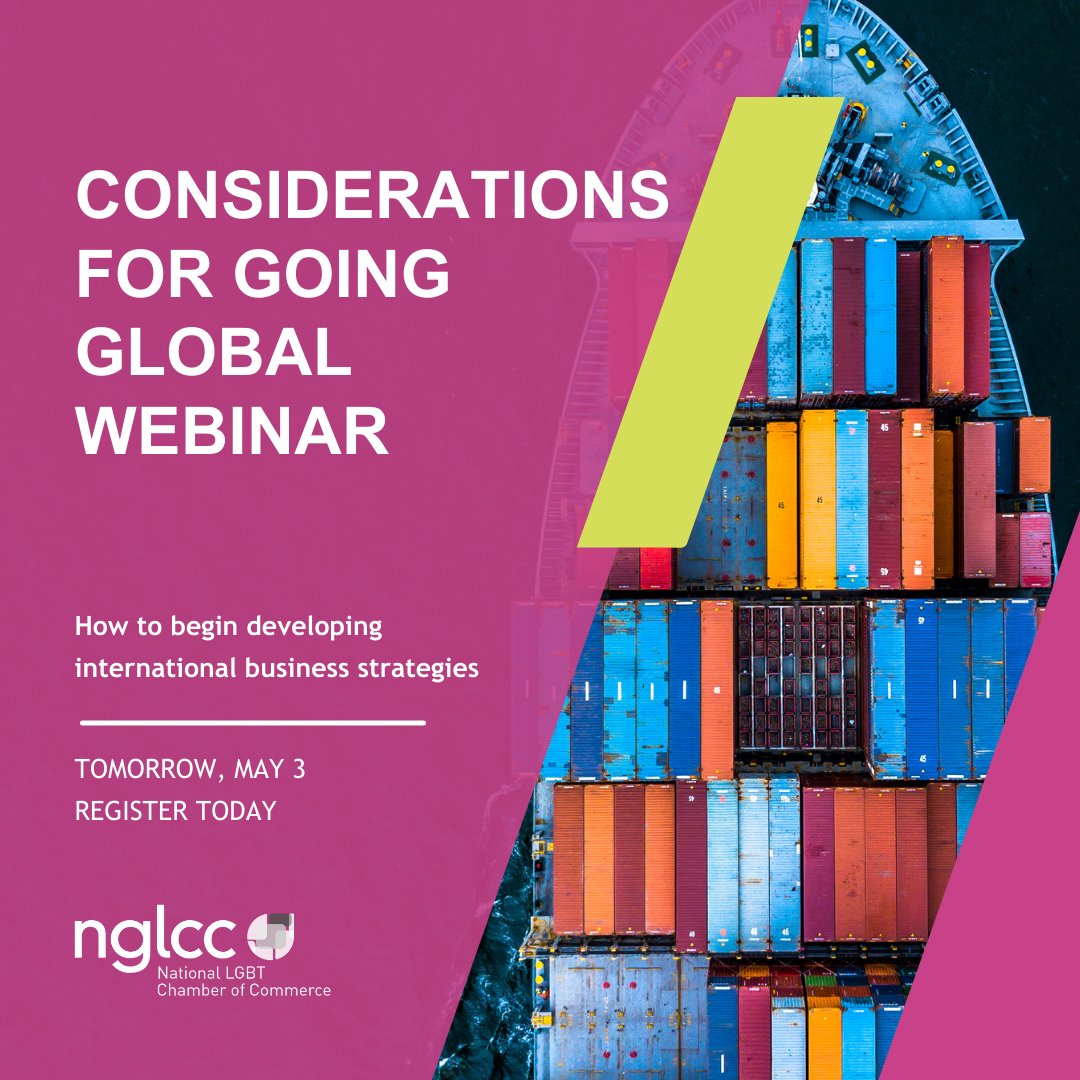 CONSIDERATIONS FOR GOING GLOBAL WEBINAR

How to begin developing international business strategies

TOMORROW, MAY 3
REGISTER TODAY

nglcc
National LGBT Chamber of Commerce